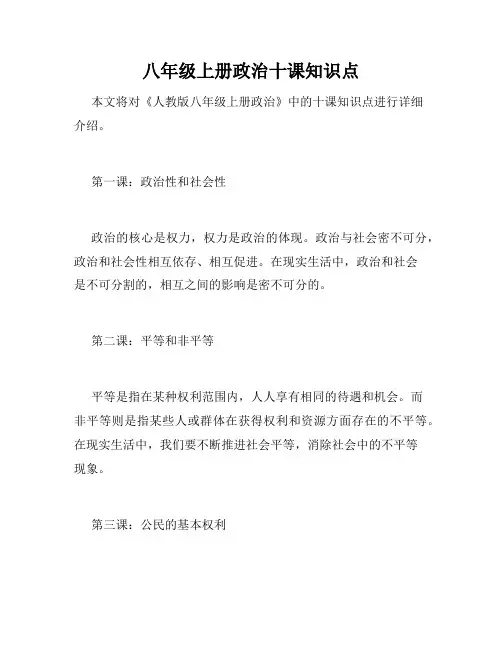 八年级上册政治十课知识点

本文将对《人教版八年级上册政治》中的十课知识点进行详细介绍。

第一课：政治性和社会性

政治的核心是权力，权力是政治的体现。政治与社会密不可分，政治和社会性相互依存、相互促进。在现实生活中，政治和社会是不可分割的，相互之间的影响是密不可分的。

第二课：平等和非平等

平等是指在某种权利范围内，人人享有相同的待遇和机会。而非平等则是指某些人或群体在获得权利和资源方面存在的不平等。在现实生活中，我们要不断推进社会平等，消除社会中的不平等现象。

第三课：公民的基本权利